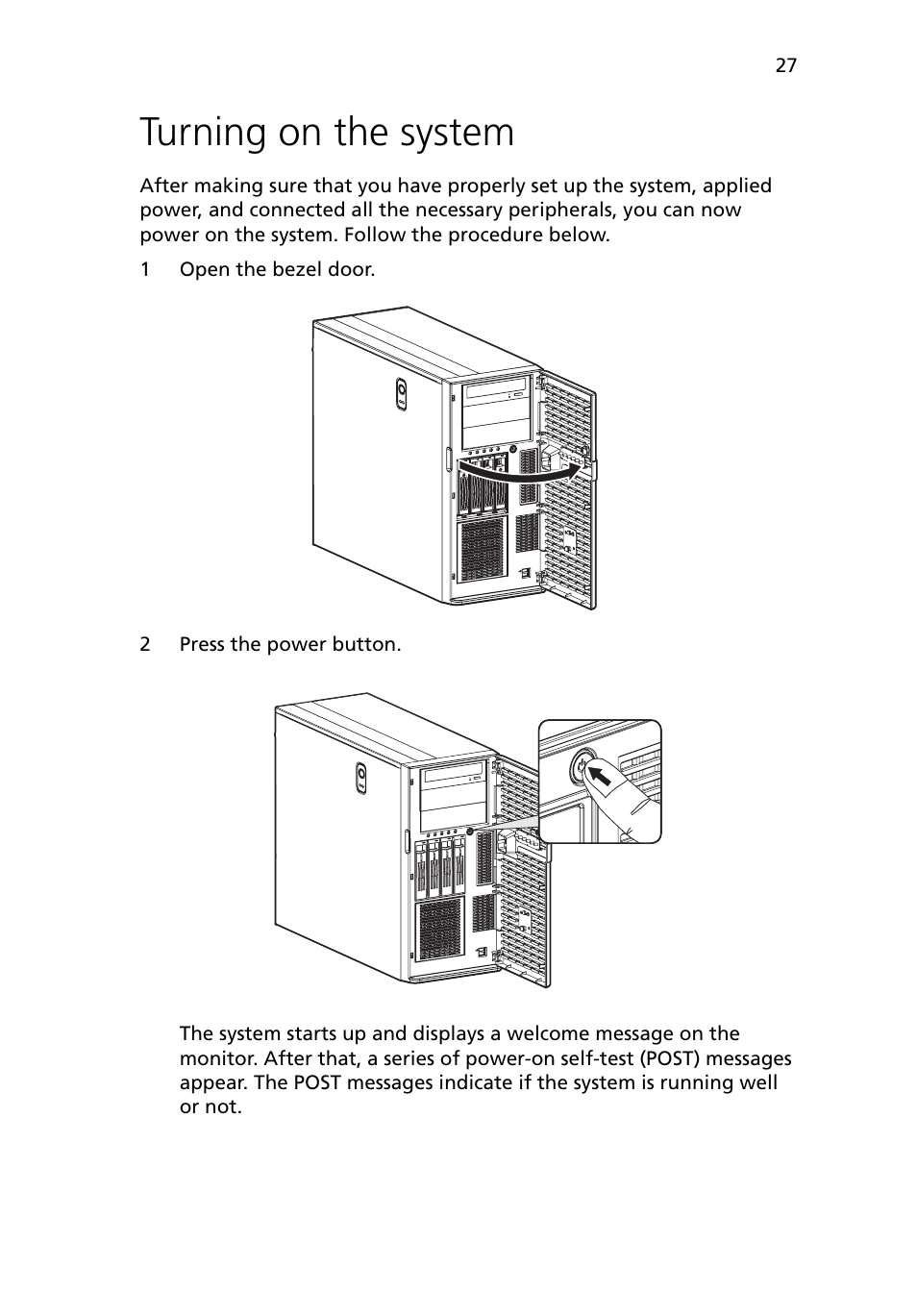 27

Turning on the system

After making sure that you have properly set up the system, applied power, and connected all the necessary peripherals, you can now power on the system. Follow the procedure below.

1 Open the bezel door.

2 Press the power button.

The system starts up and displays a welcome message on the monitor. After that, a series of power-on self-test (POST) messages appear. The POST messages indicate if the system is running well or not.